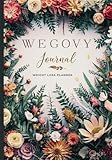 WEGOVY
Journal
WEIGHT LOSS PLANNER